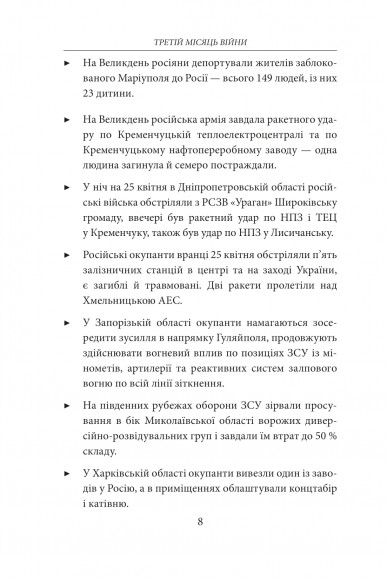 ТРЕТІЙ МІСЯЦЬ ВІЙНИ

► На Великдень росіяни депортували жителів заблокованого Маріуполя до Росії — всього 149 людей, із них 23 дитини.

► На Великдень російська армія завдала ракетного удару по Кременчуцькій теплоелектроцентралі та по Кременчуцькому нафтопереробному заводу — одна людина загинула й семеро постраждали.

► У ніч на 25 квітня в Дніпропетровській області російські війська обстріляли з РСЗВ «Ураган» Широківську громаду, ввечері був ракетний удар по НПЗ і ТЕЦ у Кременчуку, також був удар по НПЗ у Лисичанську.

► Російські окупанти вранці 25 квітня обстріляли п'ять залізничних станцій в центрі та на заході України, є загиблі й травмовані. Дві ракети пролетіли над Хмельницькою АЕС.

► У Запорізькій області окупанти намагаються зосередити зусилля в напрямку Гуляйполя, продовжують здійснювати вогневий вплив по позиціях ЗСУ із мінометів, артилерії та реактивних систем залпового вогню по всій лінії зіткнення.

► На південних рубежах оборони ЗСУ зірвали просування в бік Миколаївської області ворожих диверсійно-розвідувальних груп і завдали їм втрат до 50 % складу.

► У Харківській області окупанти вивезли один із заводів у Росію, а в приміщеннях облаштували концтабір і катівню.

8